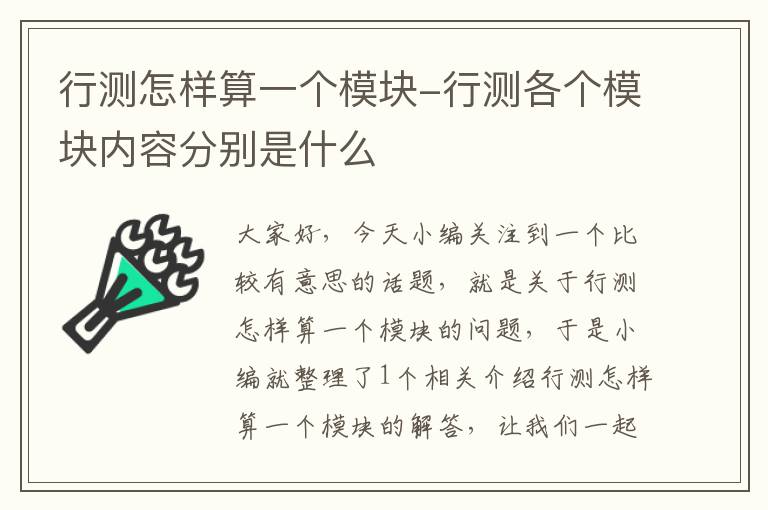 行测怎样算一个模块-行测各个模块内容分别是什么

大家好，今天小编关注到一个比较有意思的话题，就是关于行测怎样算一个模块的问题，于是小编就整理了1个相关介绍行测怎样算一个模块的解答，让我们一起